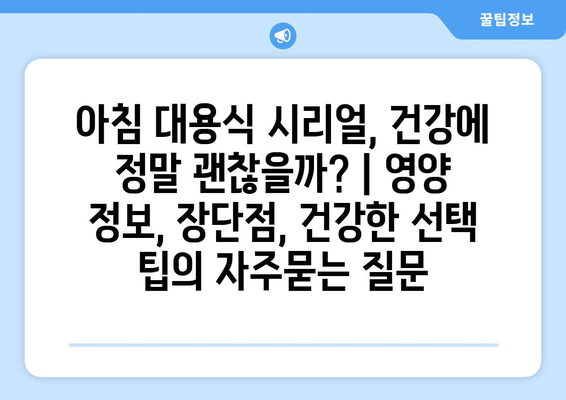 꿀팁정보

아침 대용식 시리얼, 건강에 정말 괜찮을까? | 영양 정보, 장단점, 건강한 선택 팁의 자주묻는 질문